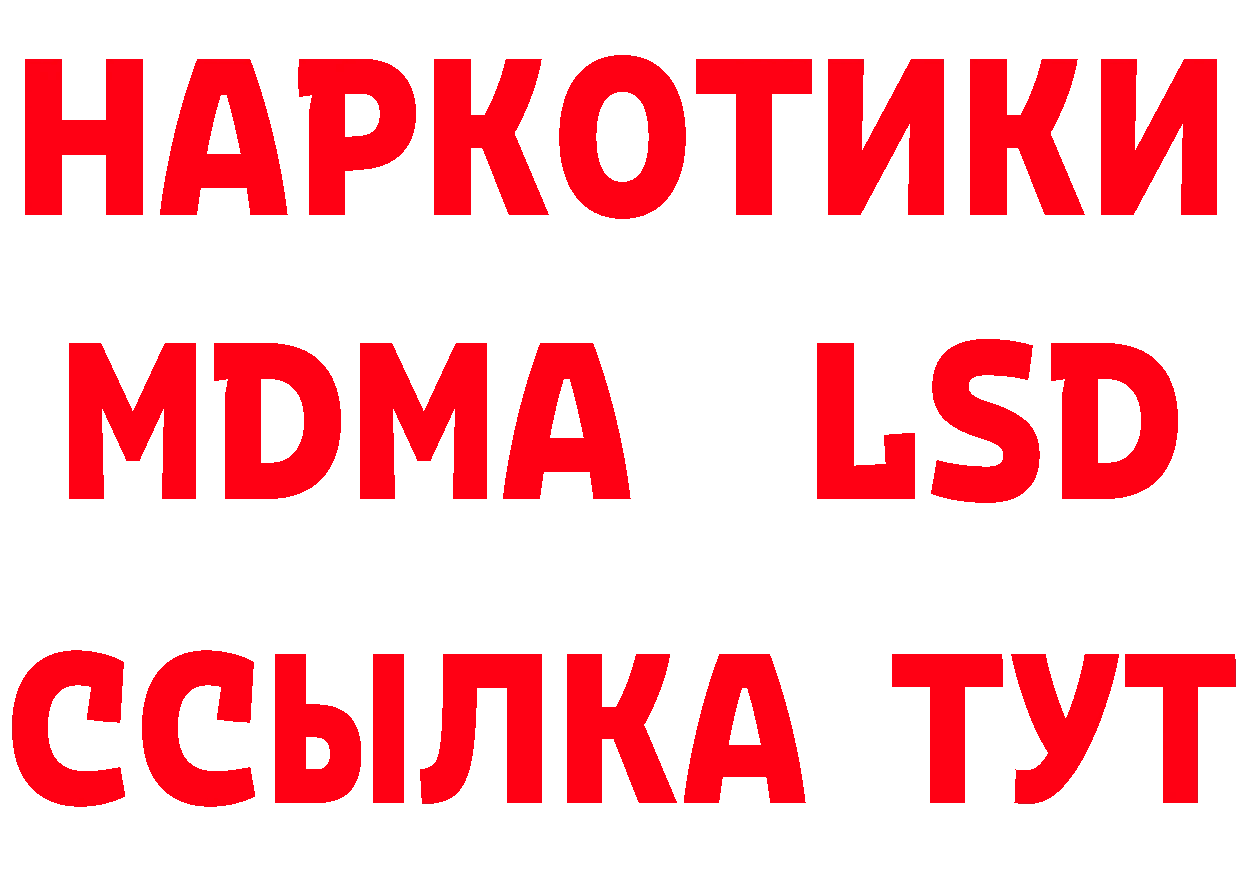 НАРКОТИКИ
MDMA LSD
ССЫЛКА ТУТ